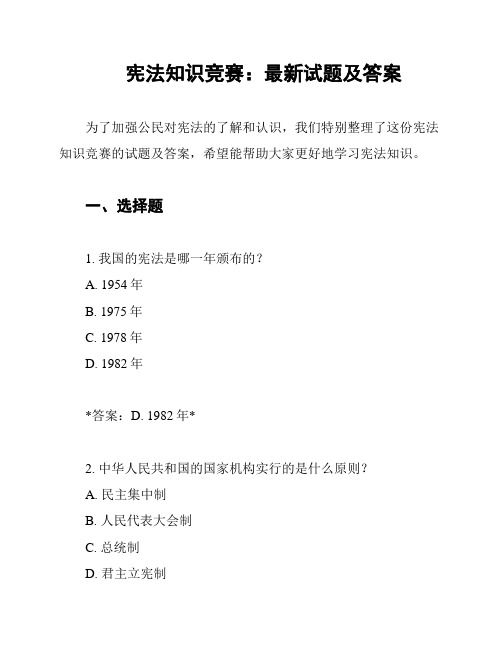 宪法知识竞赛：最新试题及答案

为了加强公民对宪法的了解和认识，我们特别整理了这份宪法知识竞赛的试题及答案，希望能帮助大家更好地学习宪法知识。

一、选择题

1. 我国的宪法是哪一年颁布的？

A. 1954 年

B. 1975 年

C. 1978 年

D. 1982 年

*答案：D. 1982 年*

2. 中华人民共和国的国家机构实行的是什么原则？

A. 民主集中制

B. 人民代表大会制

C. 总统制

D. 君主立宪制